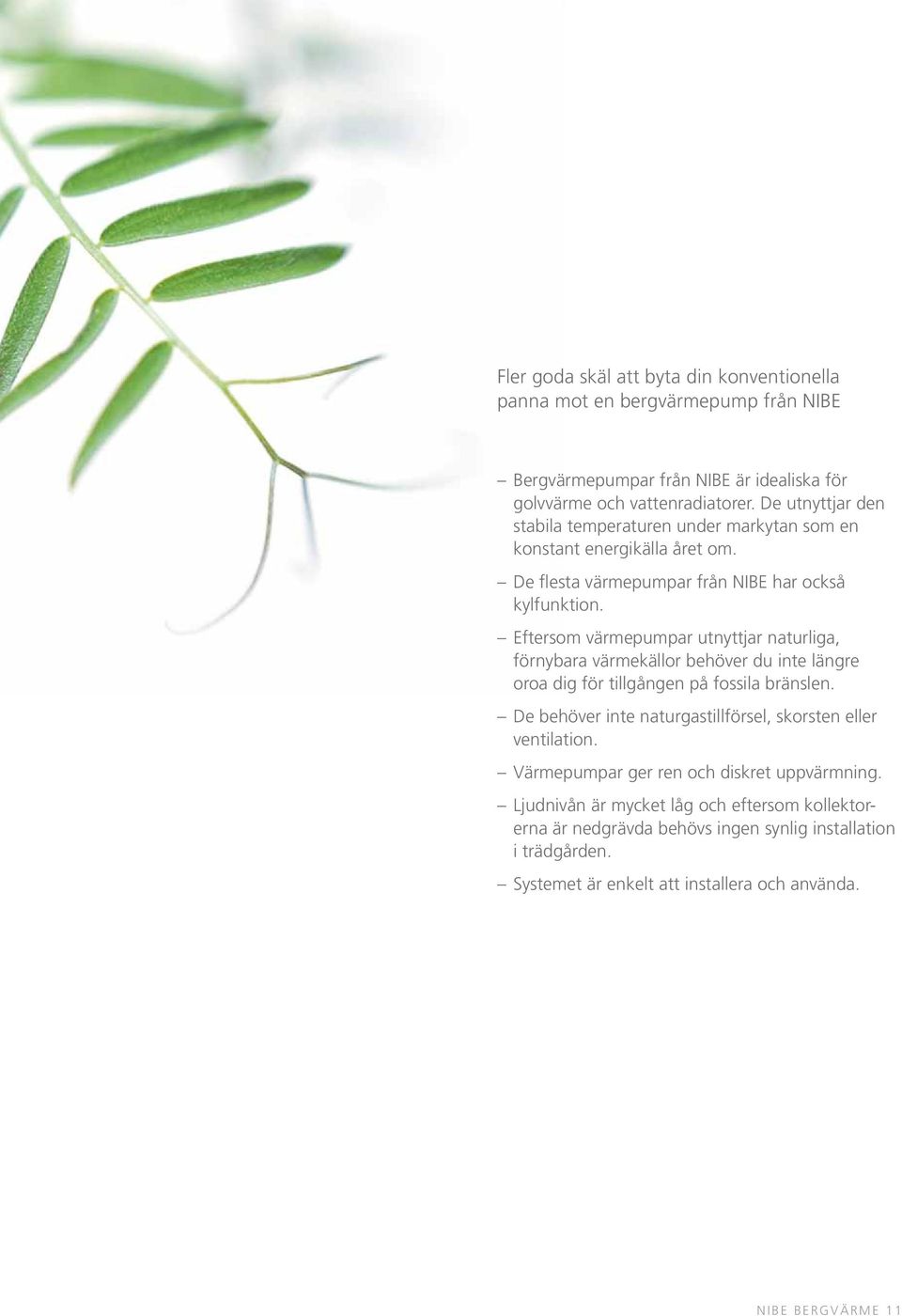 Fler goda skäl att byta din konventionella panna mot en bergvärmepump från NIBE

– Bergvärmepumpar från NIBE är idealiska för golvvärme och vattenradiatorer. De utnyttjar den stabila temperaturen under markytan som en konstant energikälla året om.

– De flesta värmepumpar från NIBE har också kylfunktion.

– Eftersom värmepumpar utnyttjar naturliga, förnybara värmekällor behöver du inte längre oroa dig för tillgången på fossila bränslen.

– De behöver inte naturgastillförsel, skorsten eller ventilation.

– Värmepumpar ger ren och diskret uppvärmning.

– Ljudnivån är mycket låg och eftersom kollektorerna är nedgrävda behövs ingen synlig installation i trädgården.

– Systemet är enkelt att installera och använda.

NIBE BERGVÄRME 11